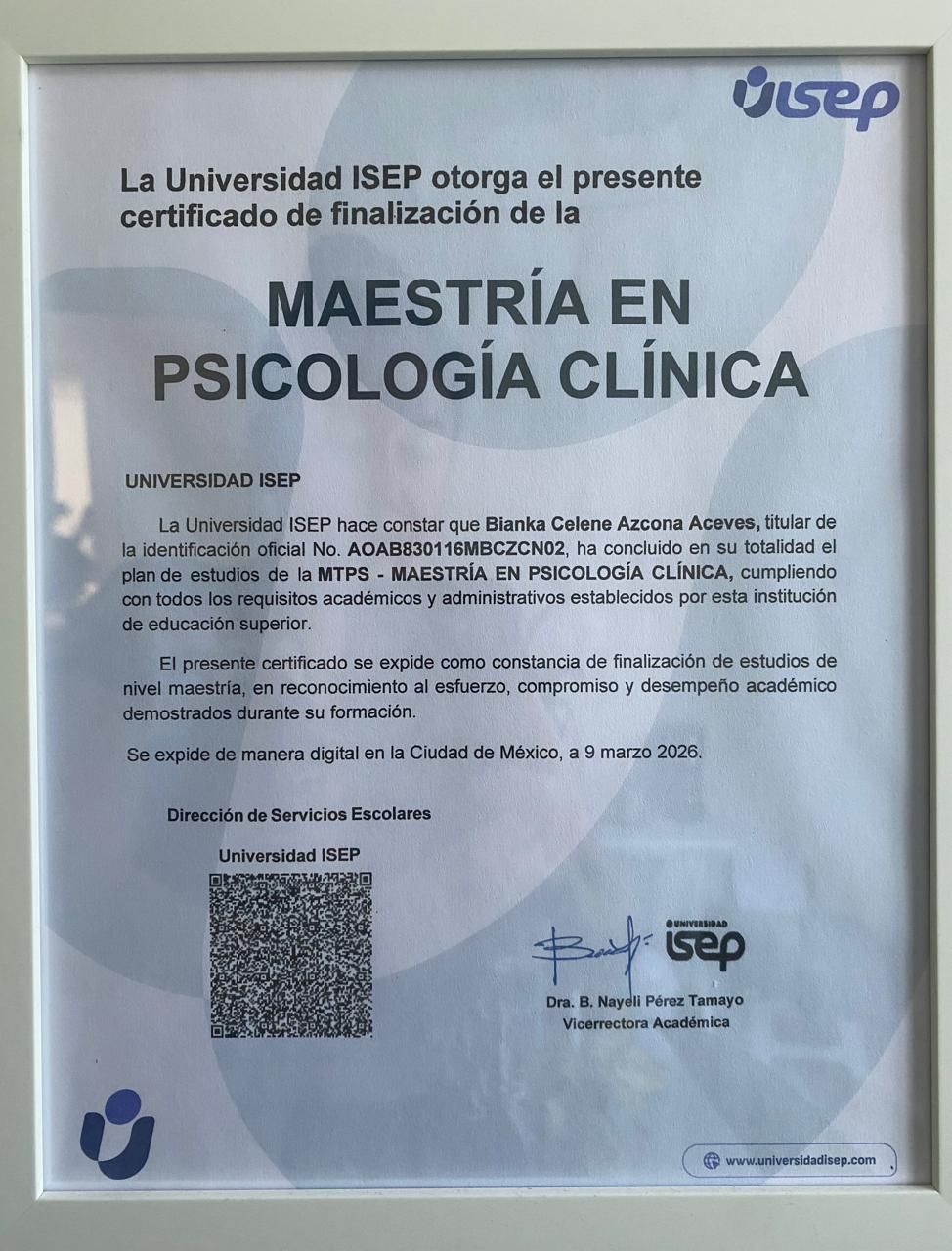 isep

La Universidad ISEP otorga el presente certificado de finalización de la

MAESTRÍA EN PSICOLOGÍA CLÍNICA

UNIVERSIDAD ISEP

La Universidad ISEP hace constar que Bianka Celene Azcona Aceves, titular de la identificación oficial No. AOAB830116MBCZCN02, ha concluido en su totalidad el plan de estudios de la MTPS - MAESTRÍA EN PSICOLOGÍA CLÍNICA, cumpliendo con todos los requisitos académicos y administrativos establecidos por esta institución de educación superior.

El presente certificado se expide como constancia de finalización de estudios de nivel maestría, en reconocimiento al esfuerzo, compromiso y desempeño académico demostrados durante su formación.

Se expide de manera digital en la Ciudad de México, a 9 marzo 2026.

Dirección de Servicios Escolares

Universidad ISEP

UNIVERSIDAD isep

Dra. B. Nayeli Pérez Tamayo
Vicerrectora Académica

www.universidadisep.com